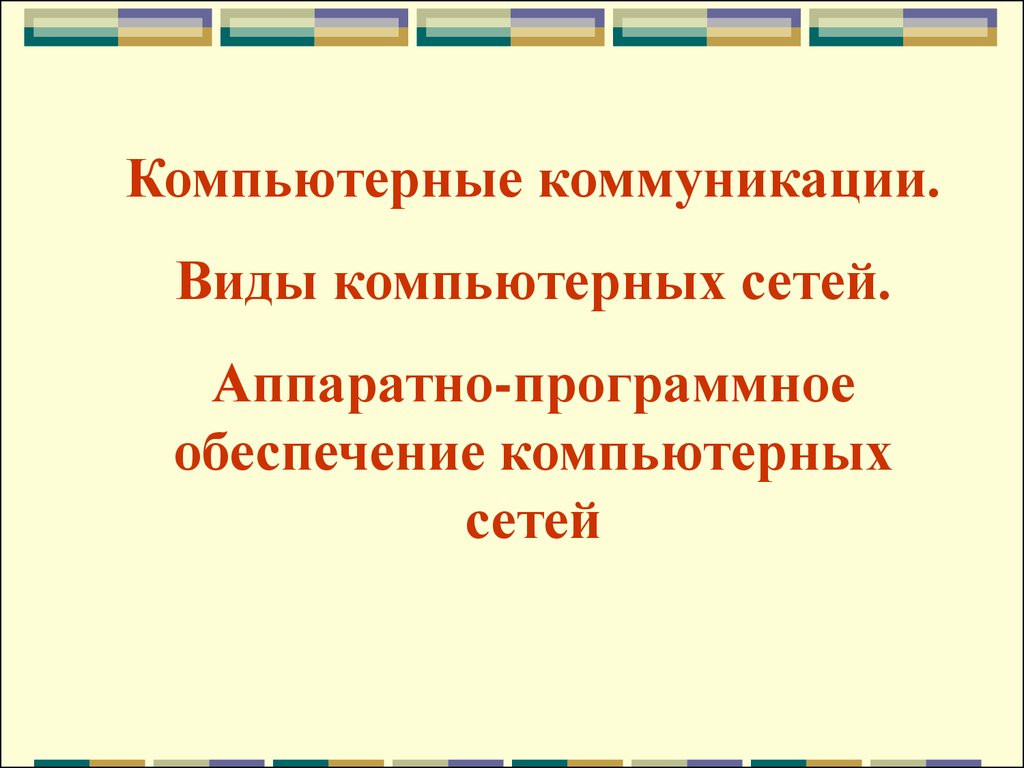 Компьютерные коммуникации.

Виды компьютерных сетей.

Аппаратно-программное обеспечение компьютерных сетей